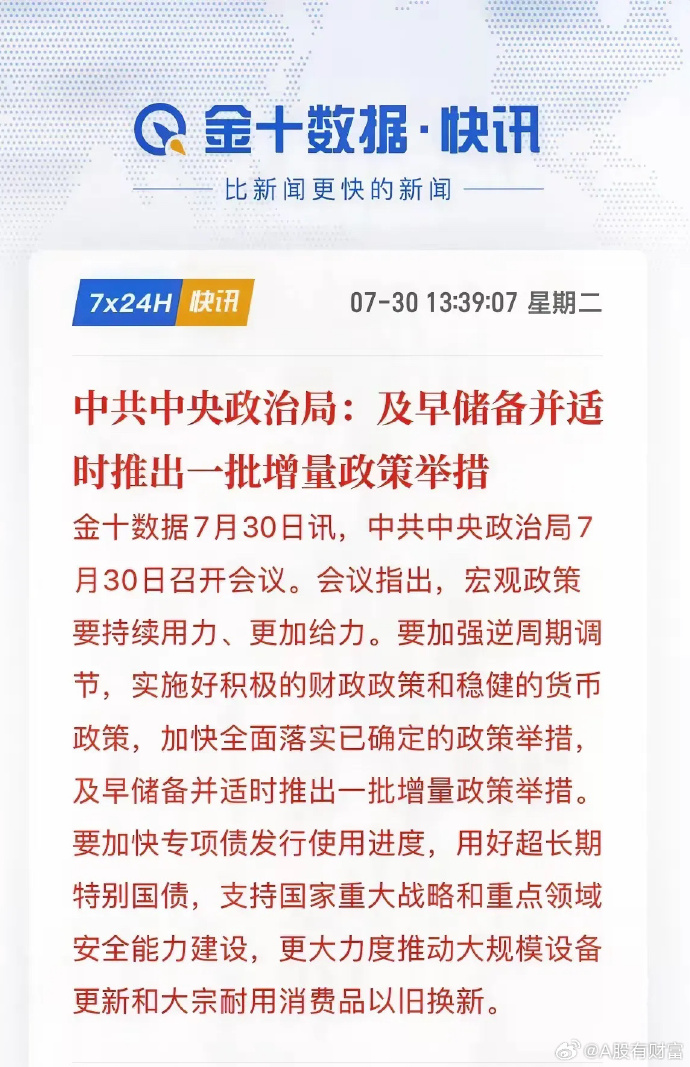 金十数据·快讯

比新闻更快的新闻

7x24H 快讯 07-30 13:39:07 星期二

中共中央政治局：及早储备并适时推出一批增量政策举措

金十数据7月30日讯，中共中央政治局7月30日召开会议。会议指出，宏观政策要持续用力、更加给力。要加强逆周期调节，实施好积极的财政政策和稳健的货币政策，加快全面落实已确定的政策举措，及早储备并适时推出一批增量政策举措。要加快专项债发行使用进度，用好超长期特别国债，支持国家重大战略和重点领域安全能力建设，更大力度推动大规模设备更新和大宗耐用消费品以旧换新。

@A股有财富